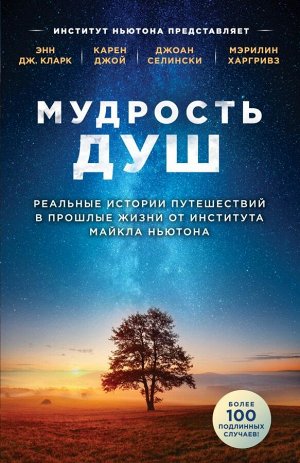 ИНСТИТУТ НЬЮТОНА ПРЕДСТАВЛЯЕТ

ЭНН ДЖ. КЛАРК

КАРЕН ДЖОЙ

ДЖОАН СЕЛИНСКИ

МЭРИЛИН ХАРГРИВЗ

МУДРОСТЬ ДУШ

РЕАЛЬНЫЕ ИСТОРИИ ПУТЕШЕСТВИЙ В ПРОШЛЫЕ ЖИЗНИ ОТ ИНСТИТУТА МАЙКЛА НЬЮТОНА

БОЛЕЕ 100 ПОДЛИННЫХ СЛУЧАЕВ!